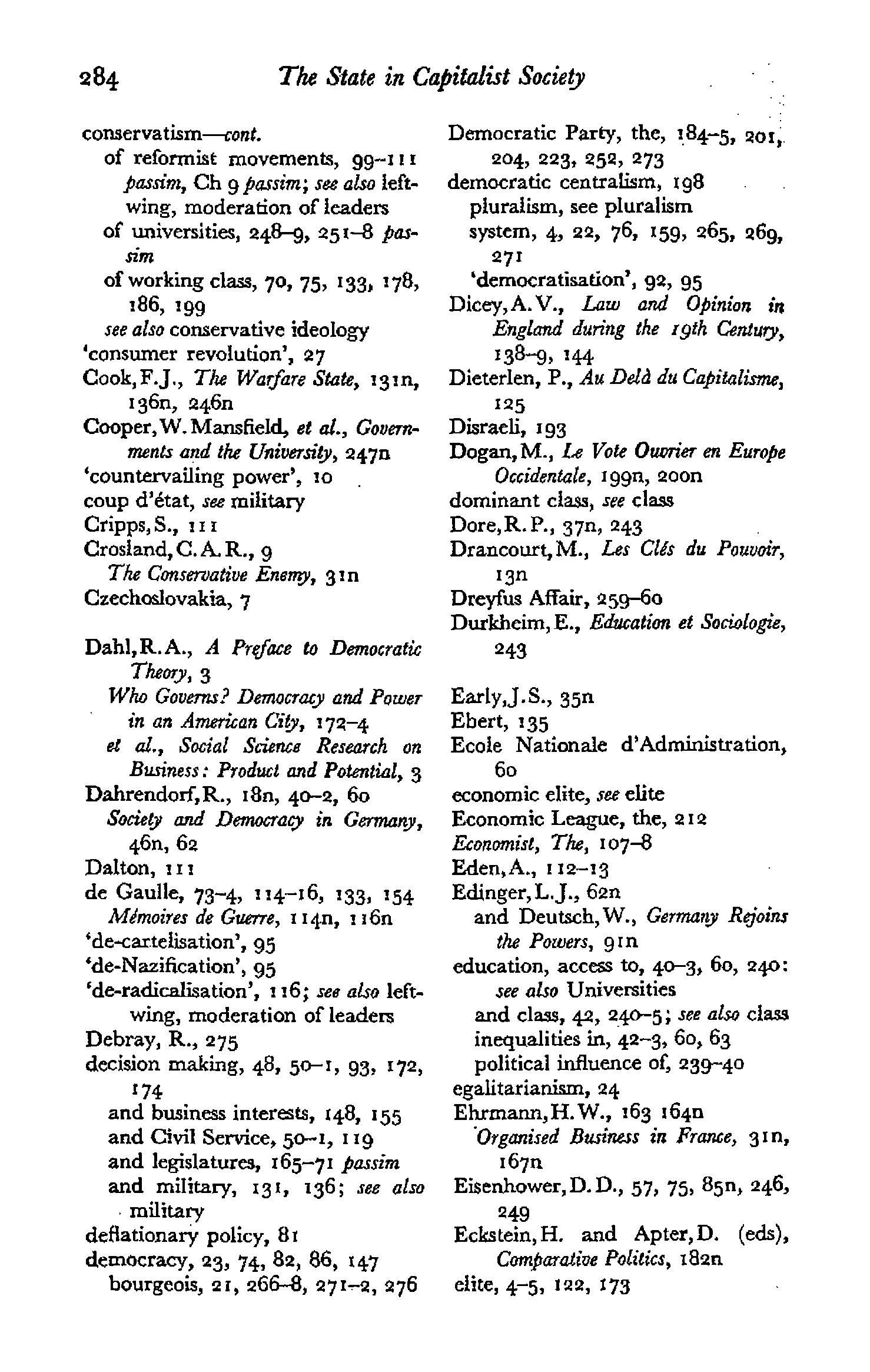 284 The State in Capitalist Society

conservatism—cont.
of reformist movements, 99–111 passim, Ch 9 passim; see also left-wing, moderation of leaders
of universities, 248–9, 251–8 passim
of working class, 70, 75, 133, 178, 186, 199
see also conservative ideology
'consumer revolution', 27
Cook, F.J., The Warfare State, 131n, 136n, 246n
Cooper, W. Mansfield, et al., Governments and the University, 247n
'countervailing power', 10
coup d'état, see military
Cripps, S., 111
Crosland, C.A.R., 9
The Conservative Enemy, 31n
Czechoslovakia, 7

Dahl, R.A., A Preface to Democratic Theory, 3
Who Governs? Democracy and Power in an American City, 172–4
et al., Social Science Research on Business: Product and Potential, 3
Dahrendorf, R., 18n, 40–2, 60
Society and Democracy in Germany, 46n, 62
Dalton, 111
de Gaulle, 73–4, 114–16, 133, 154
Mémoires de Guerre, 114n, 116n
'de-cartelisation', 95
'de-Nazification', 95
'de-radicalisation', 116; see also left-wing, moderation of leaders
Debray, R., 275
decision making, 48, 50–1, 93, 172, 174
and business interests, 148, 155
and Civil Service, 50–1, 119
and legislatures, 165–71 passim
and military, 131, 136; see also military
deflationary policy, 81
democracy, 23, 74, 82, 86, 147
bourgeois, 21, 266–8, 271–2, 276

Democratic Party, the, 184–5, 201, 204, 223, 252, 273
democratic centralism, 198
pluralism, see pluralism
system, 4, 22, 76, 159, 265, 269, 271
'democratisation', 92, 95
Dicey, A.V., Law and Opinion in England during the 19th Century, 138–9, 144
Dieterlen, P., Au Delà du Capitalisme, 125
Disraeli, 193
Dogan, M., Le Vote Ouvrier en Europe Occidentale, 199n, 200n
dominant class, see class
Dore, R.P., 37n, 243
Drancourt, M., Les Clés du Pouvoir, 13n
Dreyfus Affair, 259–60
Durkheim, E., Education et Sociologie, 243

Early, J.S., 35n
Ebert, 135
Ecole Nationale d'Administration, 60
economic elite, see elite
Economic League, the, 212
Economist, The, 107–8
Eden, A., 112–13
Edinger, L.J., 62n
and Deutsch, W., Germany Rejoins the Powers, 91n
education, access to, 40–3, 60, 240: see also Universities
and class, 42, 240–5; see also class
inequalities in, 42–3, 60, 63
political influence of, 239–40
egalitarianism, 24
Ehrmann, H.W., 163 164n
Organised Business in France, 31n, 167n
Eisenhower, D.D., 57, 75, 85n, 246, 249
Eckstein, H. and Apter, D. (eds), Comparative Politics, 182n
elite, 4–5, 122, 173